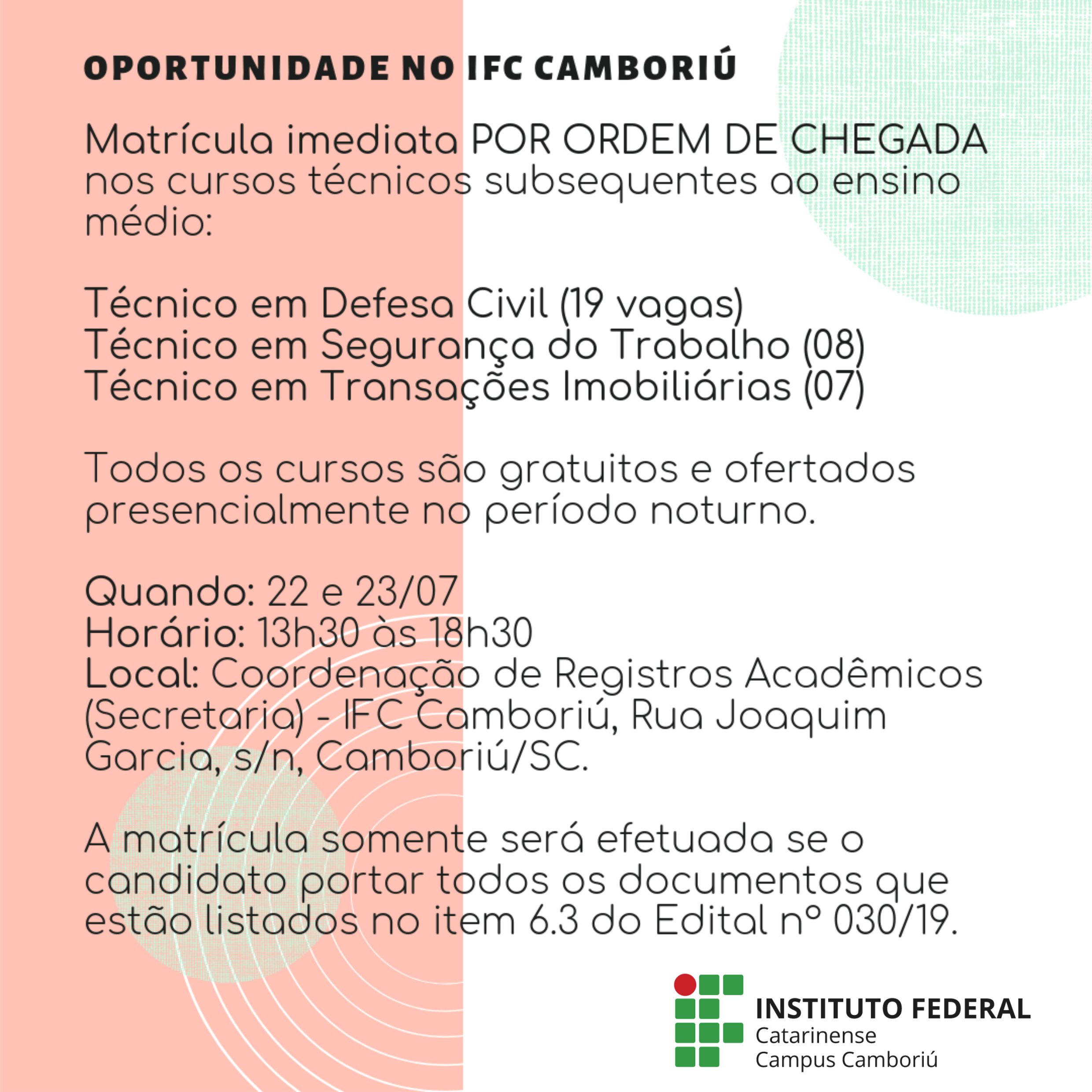 OPORTUNIDADE NO IFC CAMBORIÚ

Matrícula imediata POR ORDEM DE CHEGADA nos cursos técnicos subsequentes ao ensino médio:

Técnico em Defesa Civil (19 vagas)
Técnico em Segurança do Trabalho (08)
Técnico em Transações Imobiliárias (07)

Todos os cursos são gratuitos e ofertados presencialmente no período noturno.

Quando: 22 e 23/07
Horário: 13h30 às 18h30
Local: Coordenação de Registros Acadêmicos (Secretaria) - IFC Camboriú, Rua Joaquim Garcia, s/n, Camboriú/SC.

A matrícula somente será efetuada se o candidato portar todos os documentos que estão listados no item 6.3 do Edital nº 030/19.

INSTITUTO FEDERAL
Catarinense
Campus Camboriú